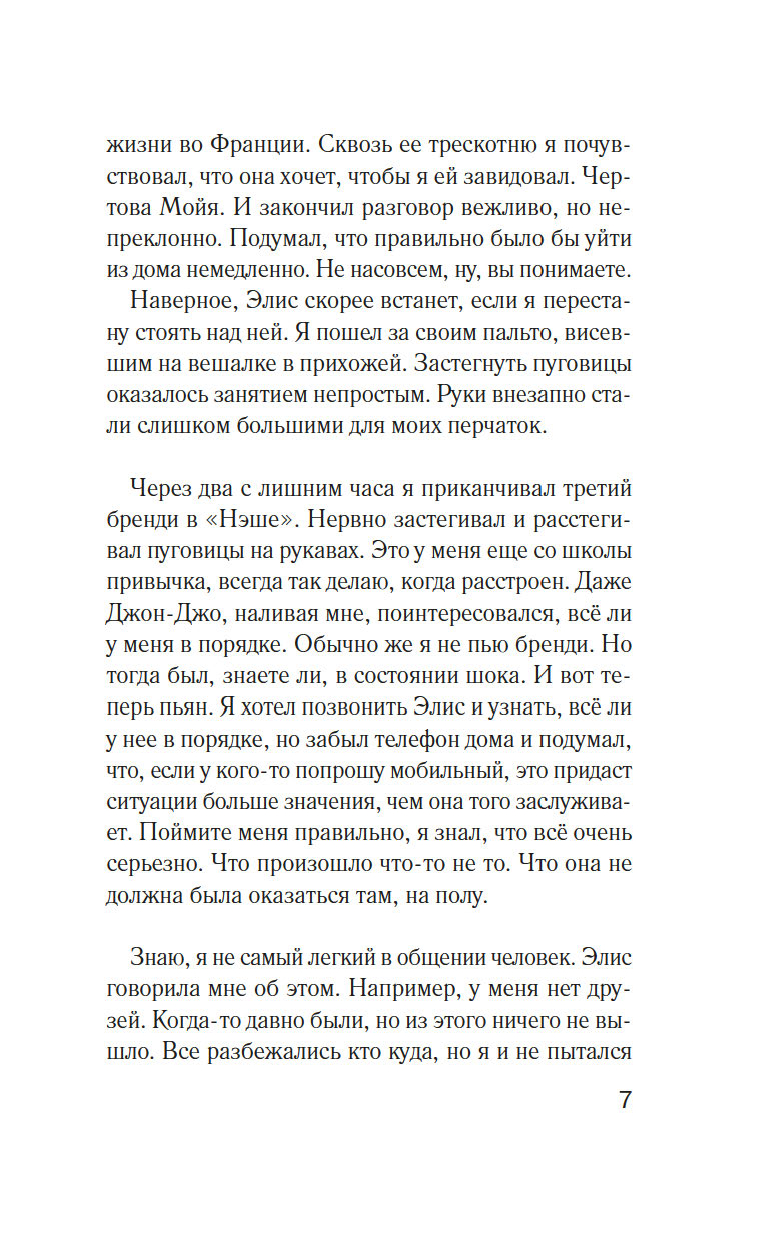 жизни во Франции. Сквозь ее трескотню я почувствовал, что она хочет, чтобы я ей завидовал. Чертова Мойя. И закончил разговор вежливо, но непреклонно. Подумал, что правильно было бы уйти из дома немедленно. Не насовсем, ну, вы понимаете.

Наверное, Элис скорее встанет, если я перестану стоять над ней. Я пошел за своим пальто, висевшим на вешалке в прихожей. Застегнуть пуговицы оказалось занятием непростым. Руки внезапно стали слишком большими для моих перчаток.

Через два с лишним часа я приканчивал третий бренди в «Нэше». Нервно застегивал и расстегивал пуговицы на рукавах. Это у меня еще со школы привычка, всегда так делаю, когда расстроен. Даже Джон-Джо, наливая мне, поинтересовался, всё ли у меня в порядке. Обычно же я не пью бренди. Но тогда был, знаете ли, в состоянии шока. И вот теперь пьян. Я хотел позвонить Элис и узнать, всё ли у нее в порядке, но забыл телефон дома и подумал, что, если у кого-то попрошу мобильный, это придаст ситуации больше значения, чем она того заслуживает. Поймите меня правильно, я знал, что всё очень серьезно. Что произошло что-то не то. Что она не должна была оказаться там, на полу.

Знаю, я не самый легкий в общении человек. Элис говорила мне об этом. Например, у меня нет друзей. Когда-то давно были, но из этого ничего не вышло. Все разбежались кто куда, но я и не пытался

7